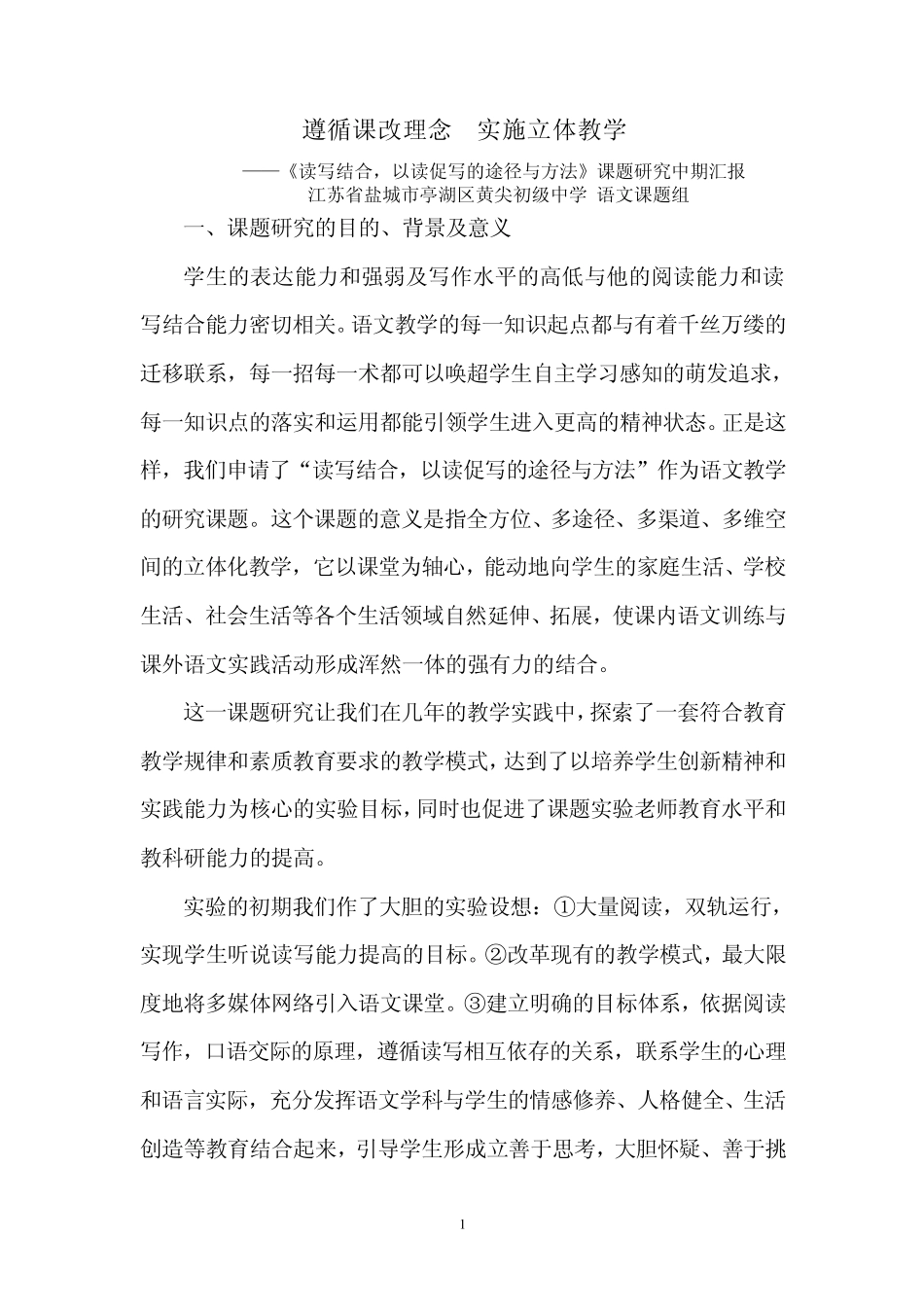 遵循课改理念　实施立体教学

——《读写结合，以读促写的途径与方法》课题研究中期汇报
江苏省盐城市亭湖区黄尖初级中学 语文课题组

一、课题研究的目的、背景及意义

学生的表达能力和强弱及写作水平的高低与他的阅读能力和读写结合能力密切相关。语文教学的每一知识起点都与有着千丝万缕的迁移联系，每一招每一术都可以唤超学生自主学习感知的萌发追求，每一知识点的落实和运用都能引领学生进入更高的精神状态。正是这样，我们申请了“读写结合，以读促写的途径与方法”作为语文教学的研究课题。这个课题的意义是指全方位、多途径、多渠道、多维空间的立体化教学，它以课堂为轴心，能动地向学生的家庭生活、学校生活、社会生活等各个生活领域自然延伸、拓展，使课内语文训练与课外语文实践活动形成浑然一体的强有力的结合。

这一课题研究让我们在几年的教学实践中，探索了一套符合教育教学规律和素质教育要求的教学模式，达到了以培养学生创新精神和实践能力为核心的实验目标，同时也促进了课题实验老师教育水平和教科研能力的提高。

实验的初期我们作了大胆的实验设想：①大量阅读，双轨运行，实现学生听说读写能力提高的目标。②改革现有的教学模式，最大限度地将多媒体网络引入语文课堂。③建立明确的目标体系，依据阅读写作，口语交际的原理，遵循读写相互依存的关系，联系学生的心理和语言实际，充分发挥语文学科与学生的情感修养、人格健全、生活创造等教育结合起来，引导学生形成立善于思考，大胆怀疑、善于挑

1